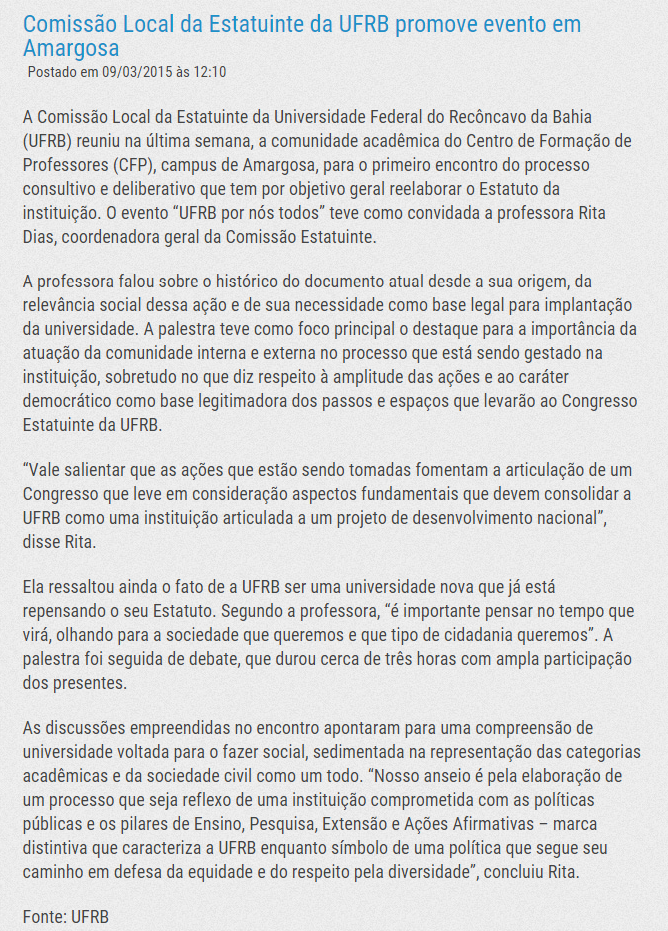 Comissão Local da Estatuinte da UFRB promove evento em Amargosa

Postado em 09/03/2015 às 12:10

A Comissão Local da Estatuinte da Universidade Federal do Recôncavo da Bahia (UFRB) reuniu na última semana, a comunidade acadêmica do Centro de Formação de Professores (CFP), campus de Amargosa, para o primeiro encontro do processo consultivo e deliberativo que tem por objetivo geral reelaborar o Estatuto da instituição. O evento “UFRB por nós todos” teve como convidada a professora Rita Dias, coordenadora geral da Comissão Estatuinte.

A professora falou sobre o histórico do documento atual desde a sua origem, da relevância social dessa ação e de sua necessidade como base legal para implantação da universidade. A palestra teve como foco principal o destaque para a importância da atuação da comunidade interna e externa no processo que está sendo gestado na instituição, sobretudo no que diz respeito à amplitude das ações e ao caráter democrático como base legitimadora dos passos e espaços que levarão ao Congresso Estatuinte da UFRB.

“Vale salientar que as ações que estão sendo tomadas fomentam a articulação de um Congresso que leve em consideração aspectos fundamentais que devem consolidar a UFRB como uma instituição articulada a um projeto de desenvolvimento nacional”, disse Rita.

Ela ressaltou ainda o fato de a UFRB ser uma universidade nova que já está repensando o seu Estatuto. Segundo a professora, “é importante pensar no tempo que virá, olhando para a sociedade que queremos e que tipo de cidadania queremos”. A palestra foi seguida de debate, que durou cerca de três horas com ampla participação dos presentes.

As discussões empreendidas no encontro apontaram para uma compreensão de universidade voltada para o fazer social, sedimentada na representação das categorias acadêmicas e da sociedade civil como um todo. “Nosso anseio é pela elaboração de um processo que seja reflexo de uma instituição comprometida com as políticas públicas e os pilares de Ensino, Pesquisa, Extensão e Ações Afirmativas – marca distintiva que caracteriza a UFRB enquanto símbolo de uma política que segue seu caminho em defesa da equidade e do respeito pela diversidade”, concluiu Rita.

Fonte: UFRB